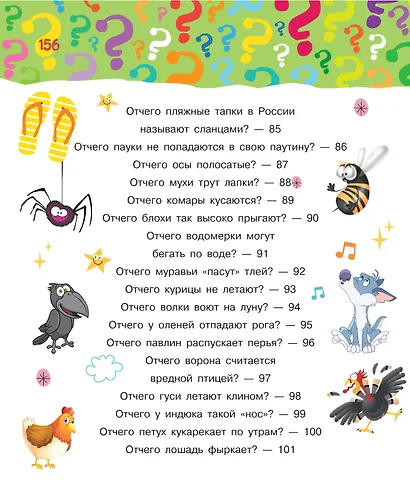 156

Отчего пляжные тапки в России называют сланцами? — 85
Отчего пауки не попадаются в свою паутину? — 86
Отчего осы полосатые? — 87
Отчего мухи трут лапки? — 88
Отчего комары кусаются? — 89
Отчего блохи так высоко прыгают? — 90
Отчего водомерки могут бегать по воде? — 91
Отчего муравьи «пасут» тлей? — 92
Отчего курицы не летают? — 93
Отчего волки воют на луну? — 94
Отчего у оленей отпадают рога? — 95
Отчего павлин распускает перья? — 96
Отчего ворона считается вредной птицей? — 97
Отчего гуси летают клином? — 98
Отчего у индюка такой «нос»? — 99
Отчего петух кукарекает по утрам? — 100
Отчего лошадь фыркает? — 101